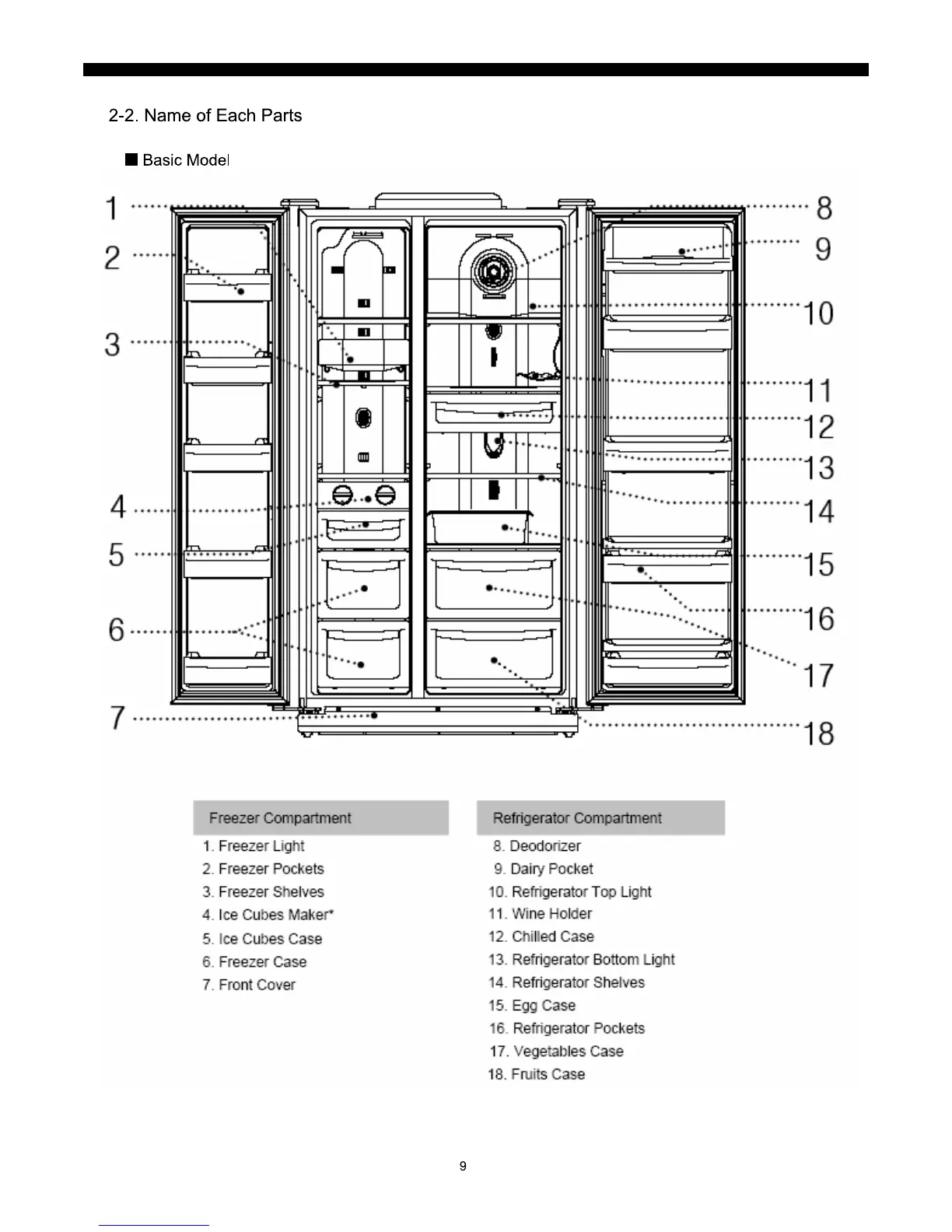 2-2. Name of Each Parts

■ Basic Model

1
2
3
4
5
6
7
8
9
10
11
12
13
14
15
16
17
18

Freezer Compartment
1. Freezer Light
2. Freezer Pockets
3. Freezer Shelves
4. Ice Cubes Maker*
5. Ice Cubes Case
6. Freezer Case
7. Front Cover

Refrigerator Compartment
8. Deodorizer
9. Dairy Pocket
10. Refrigerator Top Light
11. Wine Holder
12. Chilled Case
13. Refrigerator Bottom Light
14. Refrigerator Shelves
15. Egg Case
16. Refrigerator Pockets
17. Vegetables Case
18. Fruits Case

9